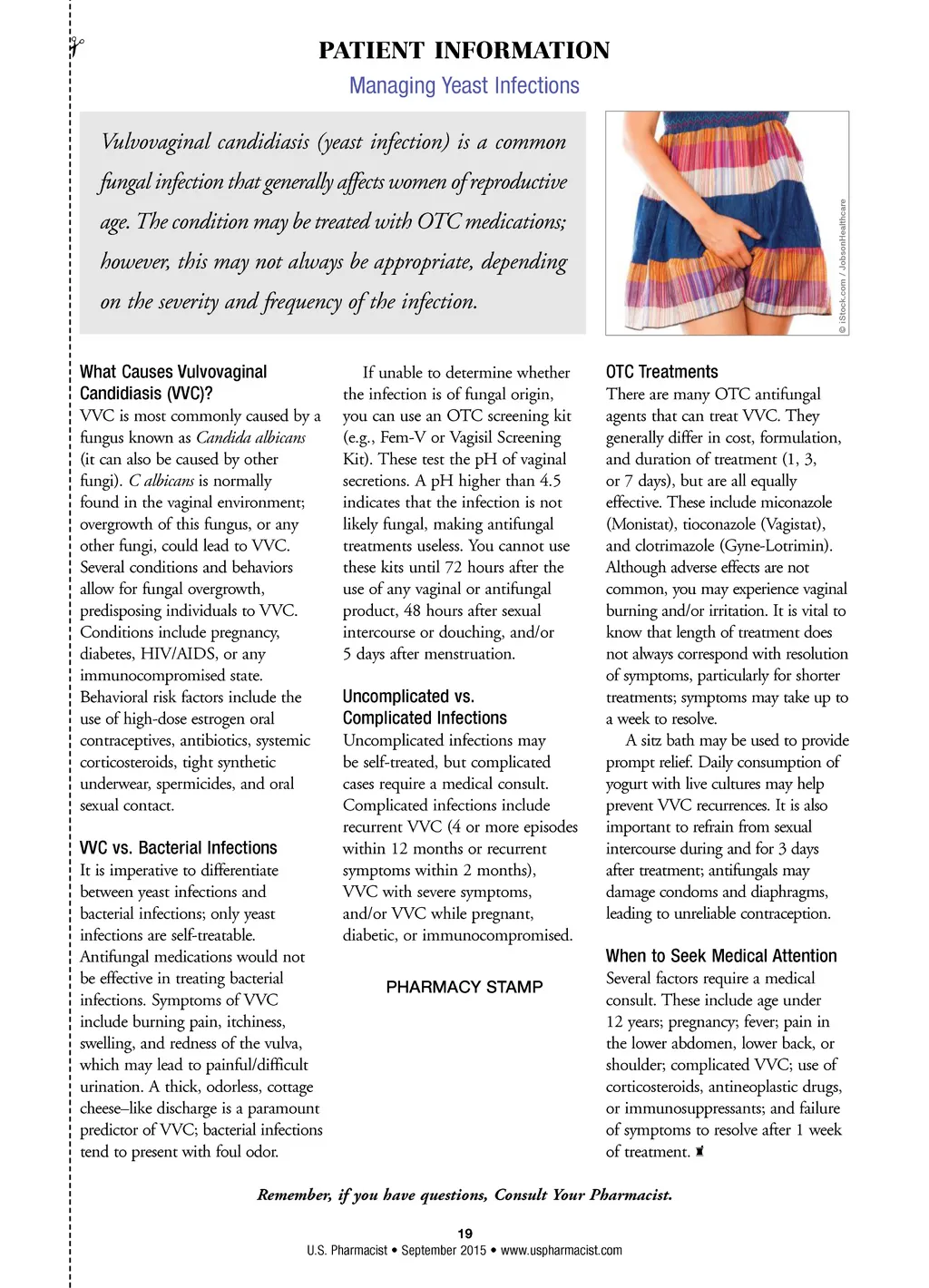 PATIENT INFORMATION

Managing Yeast Infections

Vulvovaginal candidiasis (yeast infection) is a common fungal infection that generally affects women of reproductive age. The condition may be treated with OTC medications; however, this may not always be appropriate, depending on the severity and frequency of the infection.

© iStock.com / JobsonHealthcare

What Causes Vulvovaginal Candidiasis (VVC)?
VVC is most commonly caused by a fungus known as Candida albicans (it can also be caused by other fungi). C albicans is normally found in the vaginal environment; overgrowth of this fungus, or any other fungi, could lead to VVC. Several conditions and behaviors allow for fungal overgrowth, predisposing individuals to VVC. Conditions include pregnancy, diabetes, HIV/AIDS, or any immunocompromised state. Behavioral risk factors include the use of high-dose estrogen oral contraceptives, antibiotics, systemic corticosteroids, tight synthetic underwear, spermicides, and oral sexual contact.

VVC vs. Bacterial Infections
It is imperative to differentiate between yeast infections and bacterial infections; only yeast infections are self-treatable. Antifungal medications would not be effective in treating bacterial infections. Symptoms of VVC include burning pain, itchiness, swelling, and redness of the vulva, which may lead to painful/difficult urination. A thick, odorless, cottage cheese–like discharge is a paramount predictor of VVC; bacterial infections tend to present with foul odor.

If unable to determine whether the infection is of fungal origin, you can use an OTC screening kit (e.g., Fem-V or Vagisil Screening Kit). These test the pH of vaginal secretions. A pH higher than 4.5 indicates that the infection is not likely fungal, making antifungal treatments useless. You cannot use these kits until 72 hours after the use of any vaginal or antifungal product, 48 hours after sexual intercourse or douching, and/or 5 days after menstruation.

Uncomplicated vs. Complicated Infections
Uncomplicated infections may be self-treated, but complicated cases require a medical consult. Complicated infections include recurrent VVC (4 or more episodes within 12 months or recurrent symptoms within 2 months), VVC with severe symptoms, and/or VVC while pregnant, diabetic, or immunocompromised.

PHARMACY STAMP

OTC Treatments
There are many OTC antifungal agents that can treat VVC. They generally differ in cost, formulation, and duration of treatment (1, 3, or 7 days), but are all equally effective. These include miconazole (Monistat), tioconazole (Vagistat), and clotrimazole (Gyne-Lotrimin). Although adverse effects are not common, you may experience vaginal burning and/or irritation. It is vital to know that length of treatment does not always correspond with resolution of symptoms, particularly for shorter treatments; symptoms may take up to a week to resolve.

A sitz bath may be used to provide prompt relief. Daily consumption of yogurt with live cultures may help prevent VVC recurrences. It is also important to refrain from sexual intercourse during and for 3 days after treatment; antifungals may damage condoms and diaphragms, leading to unreliable contraception.

When to Seek Medical Attention
Several factors require a medical consult. These include age under 12 years; pregnancy; fever; pain in the lower abdomen, lower back, or shoulder; complicated VVC; use of corticosteroids, antineoplastic drugs, or immunosuppressants; and failure of symptoms to resolve after 1 week of treatment.

Remember, if you have questions, Consult Your Pharmacist.

19
U.S. Pharmacist • September 2015 • www.uspharmacist.com